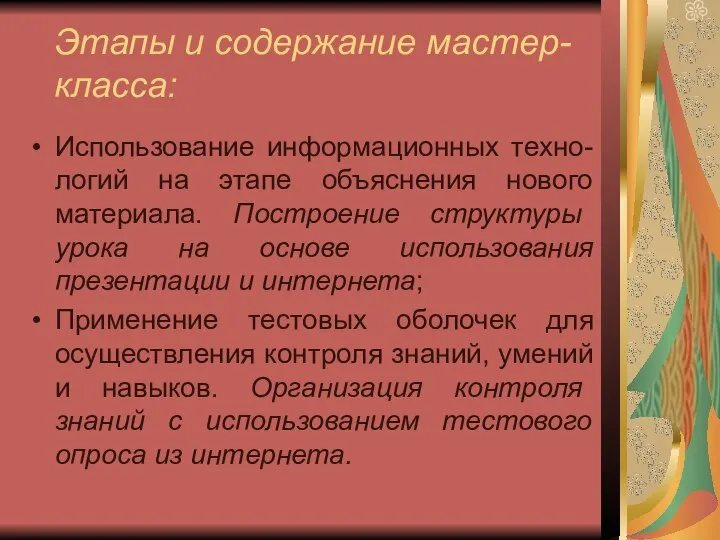 Этапы и содержание мастер-класса:

• Использование информационных технологий на этапе объяснения нового материала. Построение структуры урока на основе использования презентации и интернета;

• Применение тестовых оболочек для осуществления контроля знаний, умений и навыков. Организация контроля знаний с использованием тестового опроса из интернета.